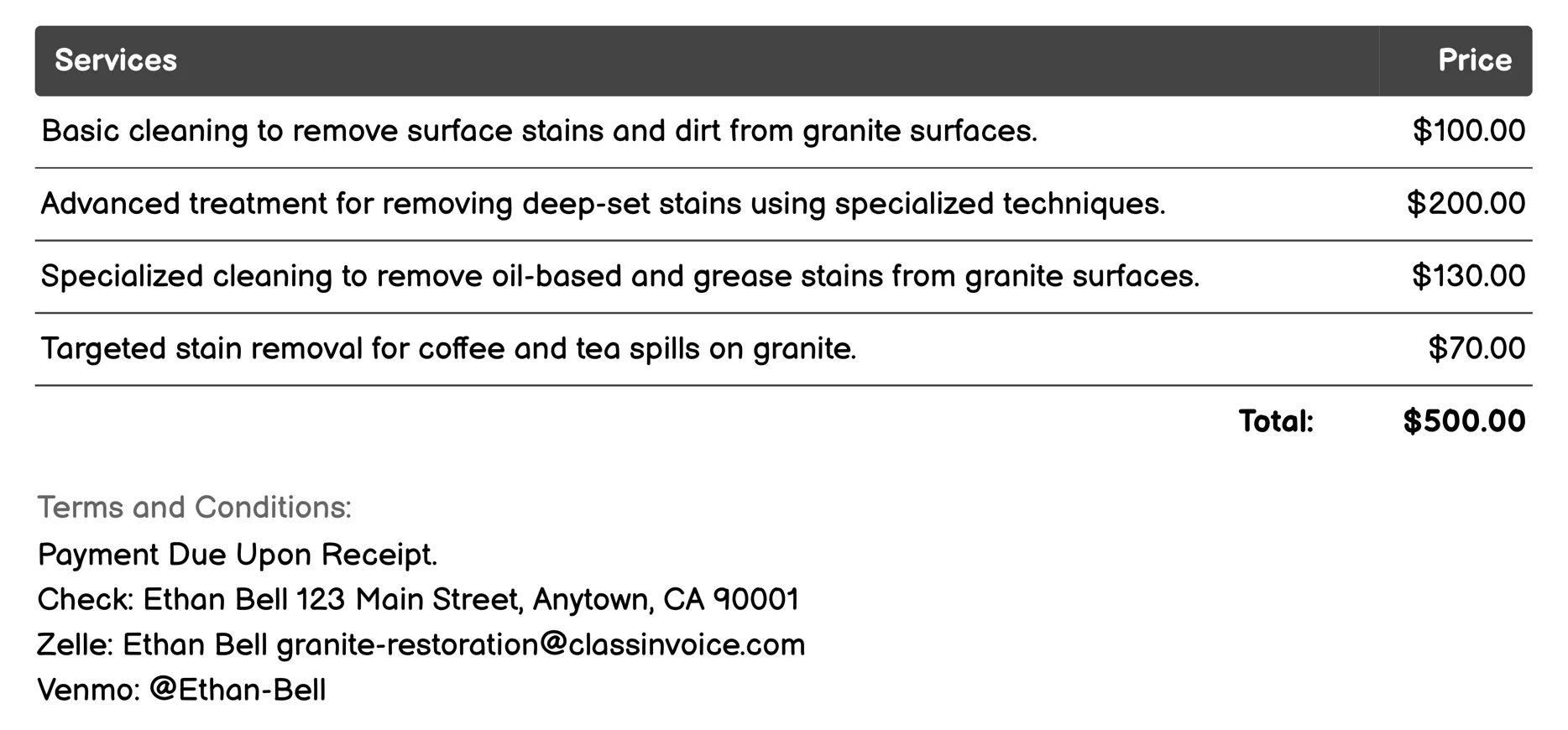 | Services | Price |
|---|---|
| Basic cleaning to remove surface stains and dirt from granite surfaces. | \$100.00 |
| Advanced treatment for removing deep-set stains using specialized techniques. | \$200.00 |
| Specialized cleaning to remove oil-based and grease stains from granite surfaces. | \$130.00 |
| Targeted stain removal for coffee and tea spills on granite. | \$70.00 |
| Total: | \$500.00 |

Terms and Conditions:
Payment Due Upon Receipt.
Check: Ethan Bell 123 Main Street, Anytown, CA 90001
Zelle: Ethan Bell granite-restoration@classinvoice.com
Venmo: @Ethan-Bell